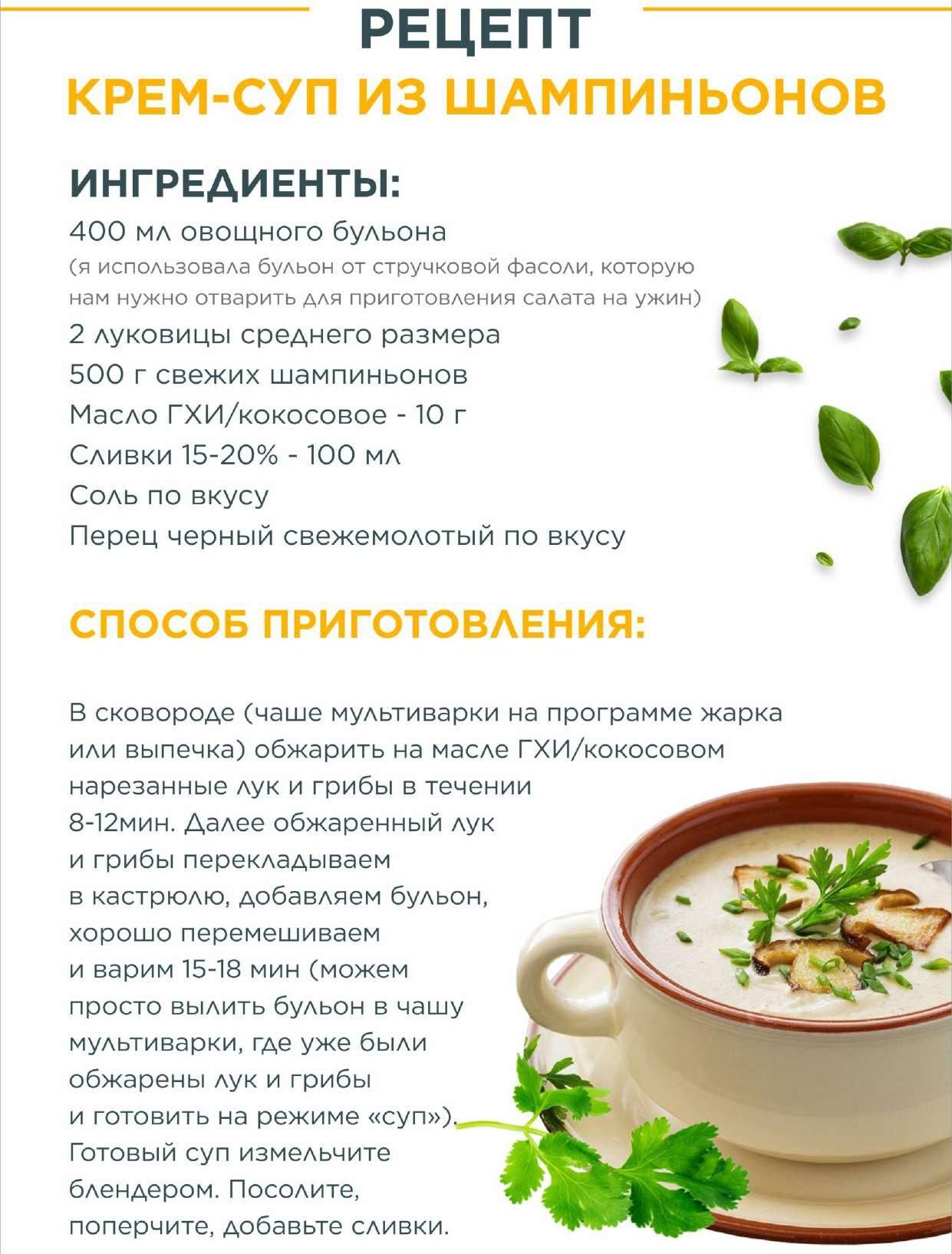 РЕЦЕПТ

КРЕМ-СУП ИЗ ШАМПИНЬОНОВ

ИНГРЕДИЕНТЫ:

400 мл овощного бульона

(я использовала бульон от стручковой фасоли, которую нам нужно отварить для приготовления салата на ужин)

2 луковицы среднего размера

500 г свежих шампиньонов

Масло ГХИ/кокосовое - 10 г

Сливки 15-20% - 100 мл

Соль по вкусу

Перец черный свежемолотый по вкусу

СПОСОБ ПРИГОТОВЛЕНИЯ:

В сковороде (чаше мультиварки на программе жарка или выпечка) обжарить на масле ГХИ/кокосовом нарезанные лук и грибы в течении 8-12мин. Далее обжаренный лук и грибы перекладываем в кастрюлю, добавляем бульон, хорошо перемешиваем и варим 15-18 мин (можем просто вылить бульон в чашу мультиварки, где уже были обжарены лук и грибы и готовить на режиме «суп»). Готовый суп измельчите блендером. Посолите, поперчите, добавьте сливки.